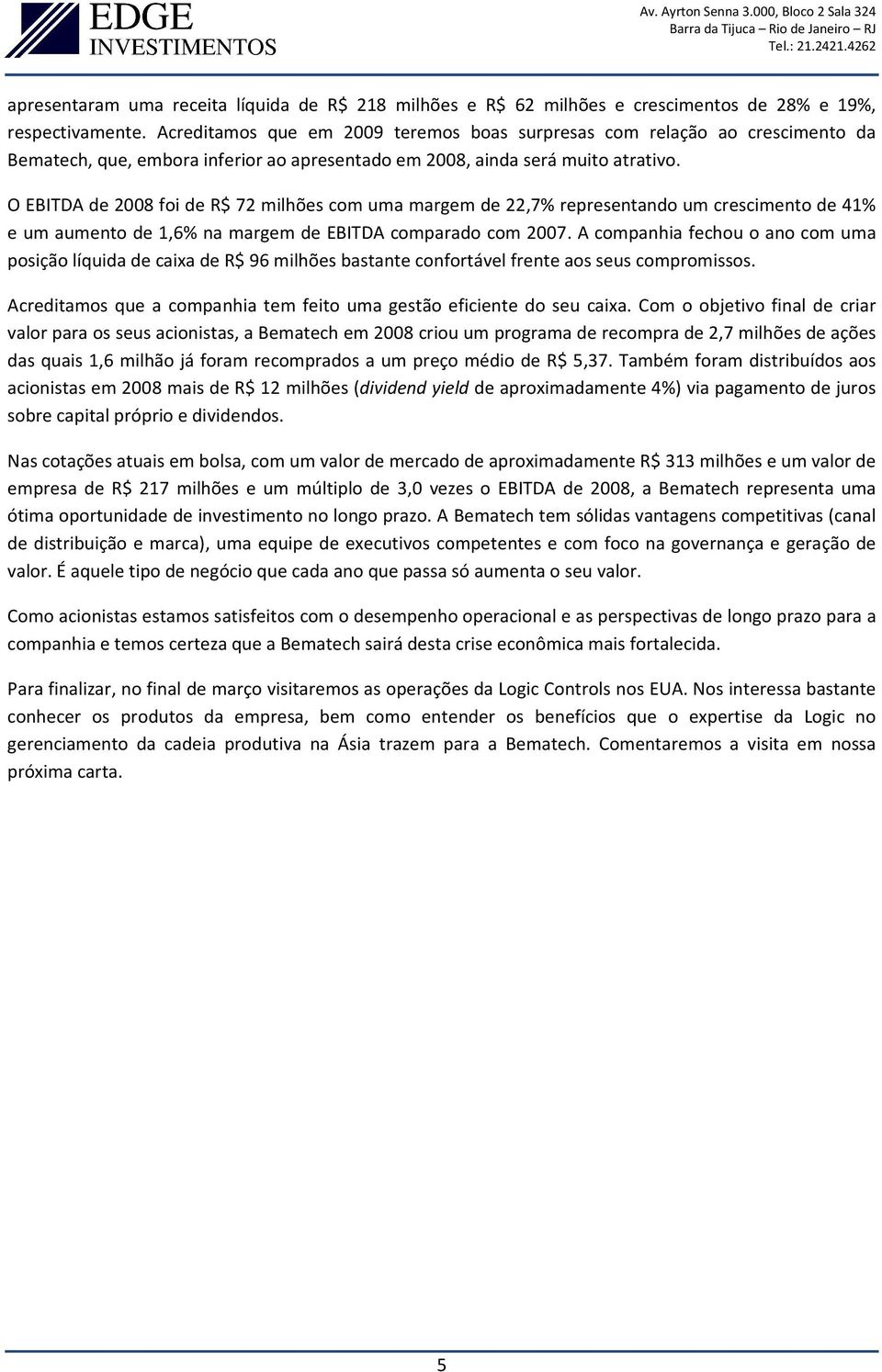 EDGE
INVESTIMENTOS

Av. Ayrton Senna 3.000, Bloco 2 Sala 324
Barra da Tijuca – Rio de Janeiro – RJ
Tel.: 21.2421.4262

apresentaram uma receita líquida de R$ 218 milhões e R$ 62 milhões e crescimentos de 28% e 19%, respectivamente. Acreditamos que em 2009 teremos boas surpresas com relação ao crescimento da Bematech, que, embora inferior ao apresentado em 2008, ainda será muito atrativo.

O EBITDA de 2008 foi de R$ 72 milhões com uma margem de 22,7% representando um crescimento de 41% e um aumento de 1,6% na margem de EBITDA comparado com 2007. A companhia fechou o ano com uma posição líquida de caixa de R$ 96 milhões bastante confortável frente aos seus compromissos.

Acreditamos que a companhia tem feito uma gestão eficiente do seu caixa. Com o objetivo final de criar valor para os seus acionistas, a Bematech em 2008 criou um programa de recompra de 2,7 milhões de ações das quais 1,6 milhão já foram recomprados a um preço médio de R$ 5,37. Também foram distribuídos aos acionistas em 2008 mais de R$ 12 milhões (dividend yield de aproximadamente 4%) via pagamento de juros sobre capital próprio e dividendos.

Nas cotações atuais em bolsa, com um valor de mercado de aproximadamente R$ 313 milhões e um valor de empresa de R$ 217 milhões e um múltiplo de 3,0 vezes o EBITDA de 2008, a Bematech representa uma ótima oportunidade de investimento no longo prazo. A Bematech tem sólidas vantagens competitivas (canal de distribuição e marca), uma equipe de executivos competentes e com foco na governança e geração de valor. É aquele tipo de negócio que cada ano que passa só aumenta o seu valor.

Como acionistas estamos satisfeitos com o desempenho operacional e as perspectivas de longo prazo para a companhia e temos certeza que a Bematech sairá desta crise econômica mais fortalecida.

Para finalizar, no final de março visitaremos as operações da Logic Controls nos EUA. Nos interessa bastante conhecer os produtos da empresa, bem como entender os benefícios que o expertise da Logic no gerenciamento da cadeia produtiva na Ásia trazem para a Bematech. Comentaremos a visita em nossa próxima carta.

5